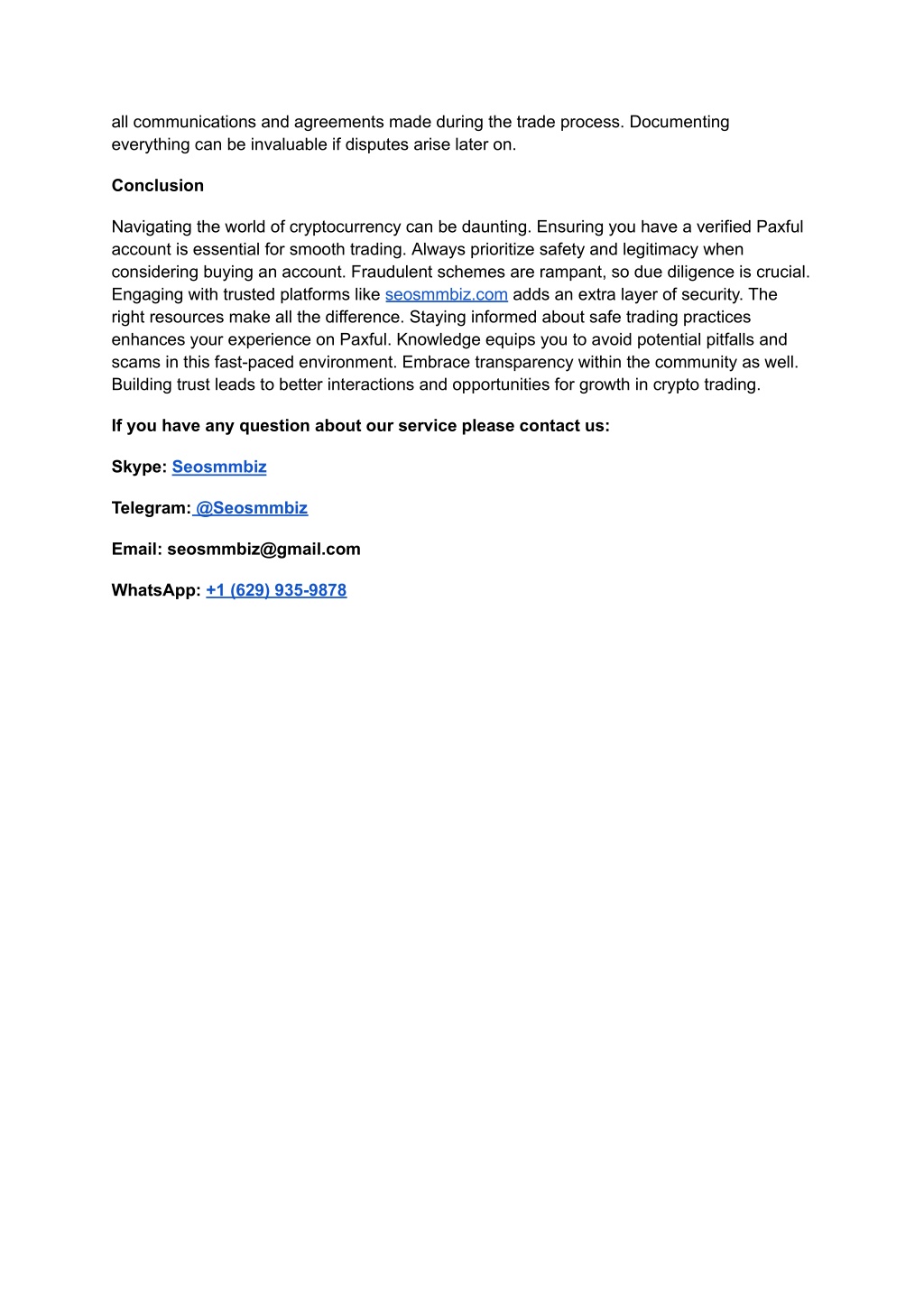 all communications and agreements made during the trade process. Documenting everything can be invaluable if disputes arise later on.

Conclusion

Navigating the world of cryptocurrency can be daunting. Ensuring you have a verified Paxful account is essential for smooth trading. Always prioritize safety and legitimacy when considering buying an account. Fraudulent schemes are rampant, so due diligence is crucial. Engaging with trusted platforms like seosmmbiz.com adds an extra layer of security. The right resources make all the difference. Staying informed about safe trading practices enhances your experience on Paxful. Knowledge equips you to avoid potential pitfalls and scams in this fast-paced environment. Embrace transparency within the community as well. Building trust leads to better interactions and opportunities for growth in crypto trading.

If you have any question about our service please contact us:

Skype: Seosmmbiz

Telegram: @Seosmmbiz

Email: seosmmbiz@gmail.com

WhatsApp: +1 (629) 935-9878